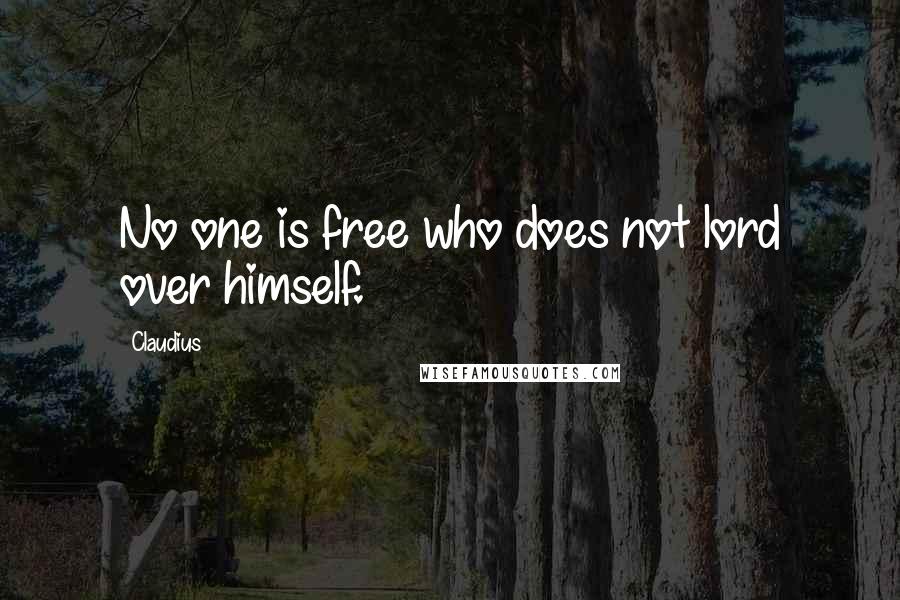 No one is free who does not lord over himself.

Claudius

WISEFAMOUSQUOTES.COM